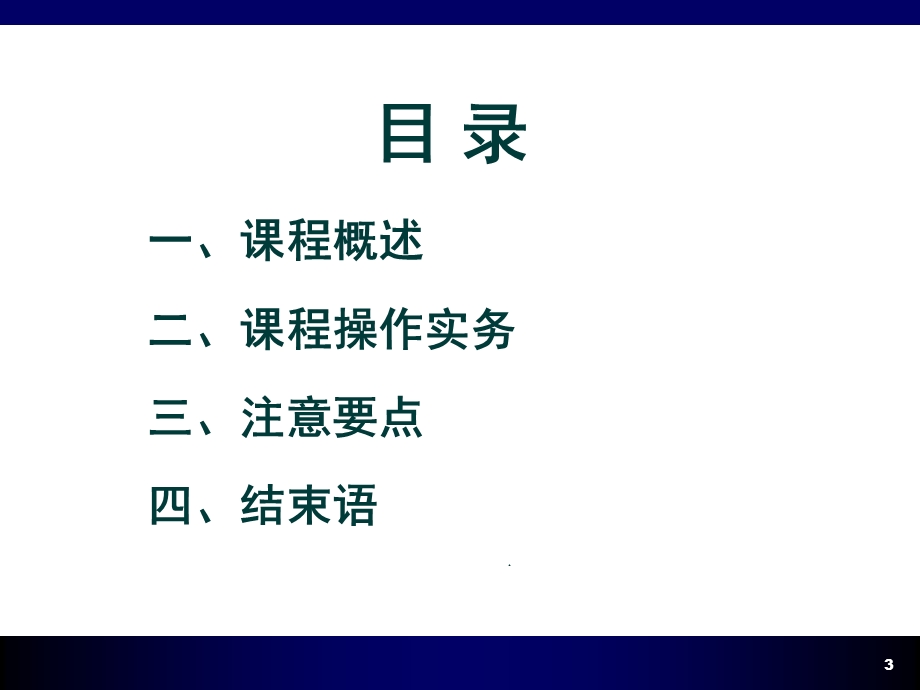 目 录

一、课程概述

二、课程操作实务

三、注意要点

四、结束语

3